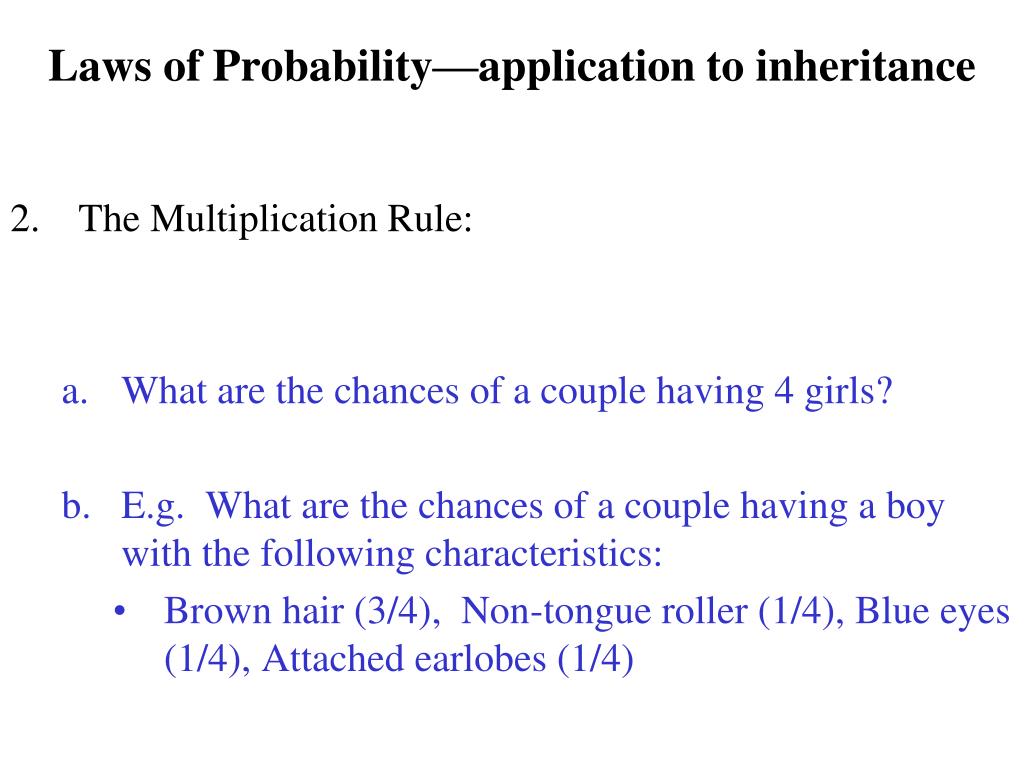 Laws of Probability—application to inheritance

2. The Multiplication Rule:

a. What are the chances of a couple having 4 girls?

b. E.g. What are the chances of a couple having a boy with the following characteristics:

• Brown hair (3/4), Non-tongue roller (1/4), Blue eyes (1/4), Attached earlobes (1/4)